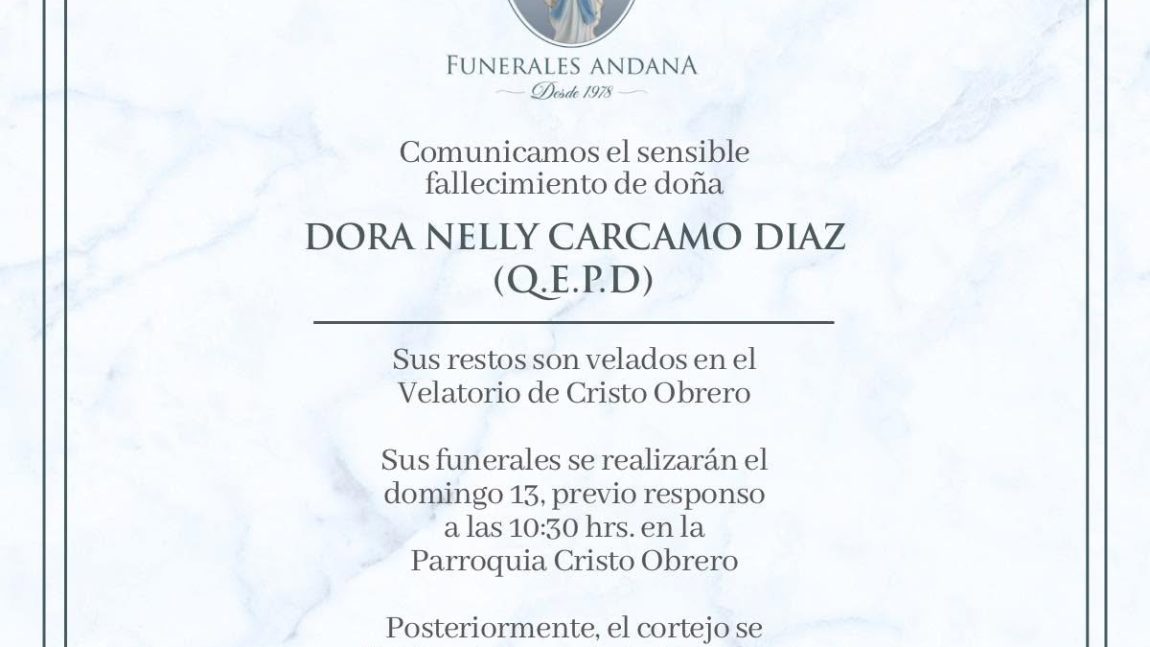 FUNERALES ANDANA
Desde 1978

Comunicamos el sensible fallecimiento de doña

DORA NELLY CARCAMO DIAZ
(Q.E.P.D)

Sus restos son velados en el Velatorio de Cristo Obrero

Sus funerales se realizarán el domingo 13, previo responso a las 10:30 hrs. en la Parroquia Cristo Obrero

Posteriormente, el cortejo se